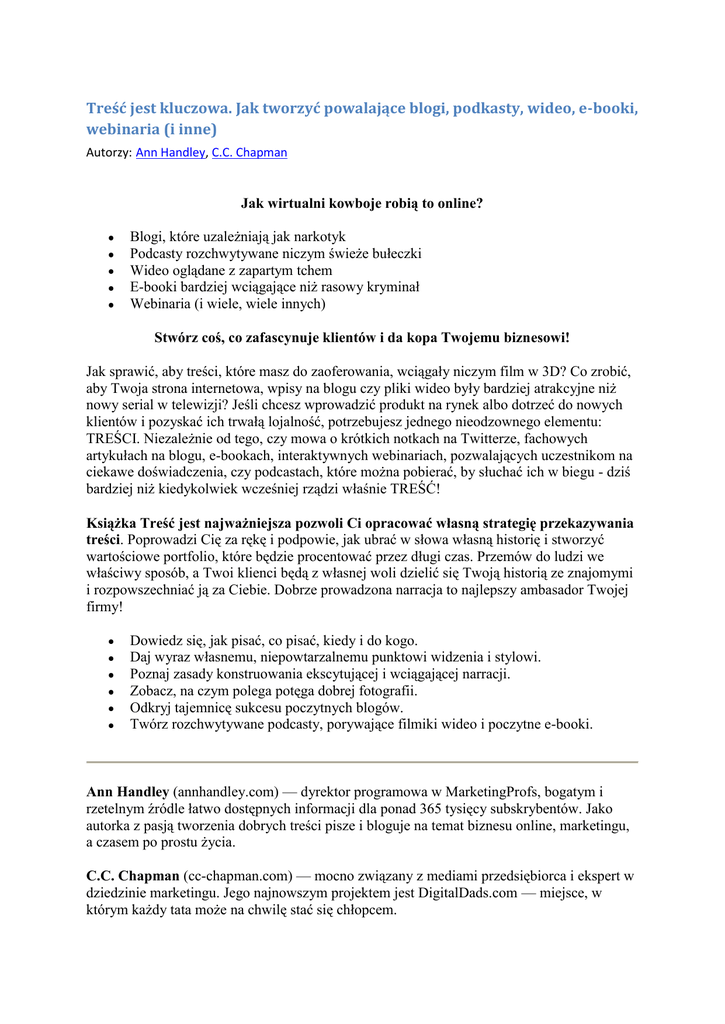 Treść jest kluczowa. Jak tworzyć powalające blogi, podkasty, wideo, e-booki, webinaria (i inne)

Autorzy: Ann Handley, C.C. Chapman

Jak wirtualni kowboje robią to online?

- Blogi, które uzależniają jak narkotyk
- Podcasty rozchwytywane niczym świeże bułeczki
- Wideo oglądane z zapartym tchem
- E-booki bardziej wciągające niż rasowy kryminał
- Webinaria (i wiele, wiele innych)

Stwórz coś, co zafascynuje klientów i da kopa Twojemu biznesowi!

Jak sprawić, aby treści, które masz do zaoferowania, wciągały niczym film w 3D? Co zrobić, aby Twoja strona internetowa, wpisy na blogu czy pliki wideo były bardziej atrakcyjne niż nowy serial w telewizji? Jeśli chcesz wprowadzić produkt na rynek albo dotrzeć do nowych klientów i pozyskać ich trwałą lojalność, potrzebujesz jednego nieodzownego elementu: TREŚCI. Niezależnie od tego, czy mowa o krótkich notkach na Twitterze, fachowych artykułach na blogu, e-bookach, interaktywnych webinariach, pozwalających uczestnikom na ciekawe doświadczenia, czy podcastach, które można pobierać, by słuchać ich w biegu - dziś bardziej niż kiedykolwiek wcześniej rządzi właśnie TREŚĆ!

Książka Treść jest najważniejsza pozwoli Ci opracować własną strategię przekazywania treści. Poprowadzi Cię za rękę i podpowie, jak ubrać w słowa własną historię i stworzyć wartościowe portfolio, które będzie procentować przez długi czas. Przemów do ludzi we właściwy sposób, a Twoi klienci będą z własnej woli dzielić się Twoją historią ze znajomymi i rozpowszechniać ją za Ciebie. Dobrze prowadzona narracja to najlepszy ambasador Twojej firmy!

- Dowiedz się, jak pisać, co pisać, kiedy i do kogo.
- Daj wyraz własnemu, niepowtarzalnemu punktowi widzenia i stylowi.
- Poznaj zasady konstruowania ekscytującej i wciągającej narracji.
- Zobacz, na czym polega potęga dobrej fotografii.
- Odkryj tajemnicę sukcesu poczytnych blogów.
- Twórz rozchwytywane podcasty, porywające filmiki wideo i poczytne e-booki.

Ann Handley (annhandley.com) — dyrektor programowa w MarketingProfs, bogatym i rzetelnym źródle łatwo dostępnych informacji dla ponad 365 tysięcy subskrybentów. Jako autorka z pasją tworzenia dobrych treści pisze i bloguje na temat biznesu online, marketingu, a czasem po prostu życia.

C.C. Chapman (cc-chapman.com) — mocno związany z mediami przedsiębiorca i ekspert w dziedzinie marketingu. Jego najnowszym projektem jest DigitalDads.com — miejsce, w którym każdy tata może na chwilę stać się chłopcem.